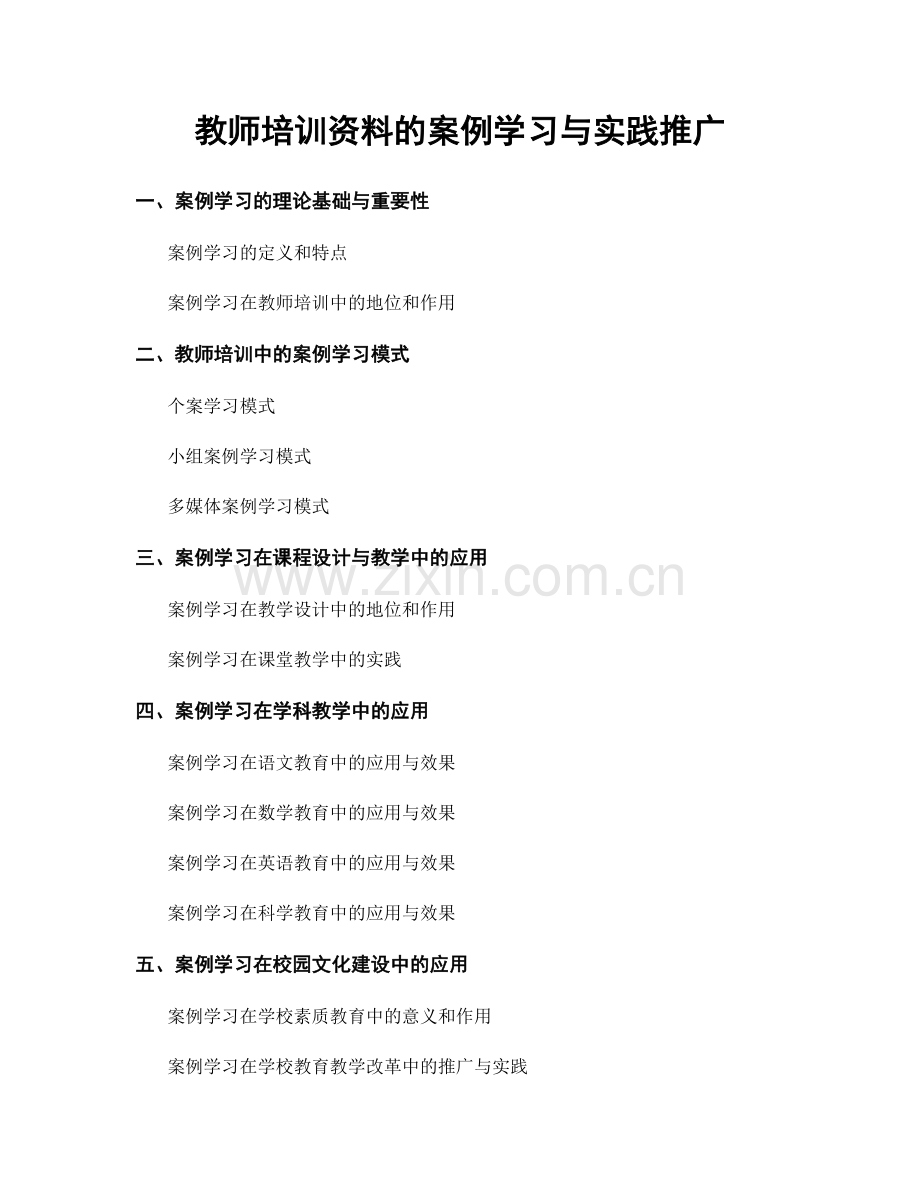 教师培训资料的案例学习与实践推广

一、案例学习的理论基础与重要性

案例学习的定义和特点

案例学习在教师培训中的地位和作用

二、教师培训中的案例学习模式

个案学习模式

小组案例学习模式

多媒体案例学习模式

三、案例学习在课程设计与教学中的应用

www.zixin.com.cn

案例学习在教学设计中的地位和作用

案例学习在课堂教学中的实践

四、案例学习在学科教学中的应用

案例学习在语文教育中的应用与效果

案例学习在数学教育中的应用与效果

案例学习在英语教育中的应用与效果

案例学习在科学教育中的应用与效果

五、案例学习在校园文化建设中的应用

案例学习在学校素质教育中的意义和作用

案例学习在学校教育教学改革中的推广与实践